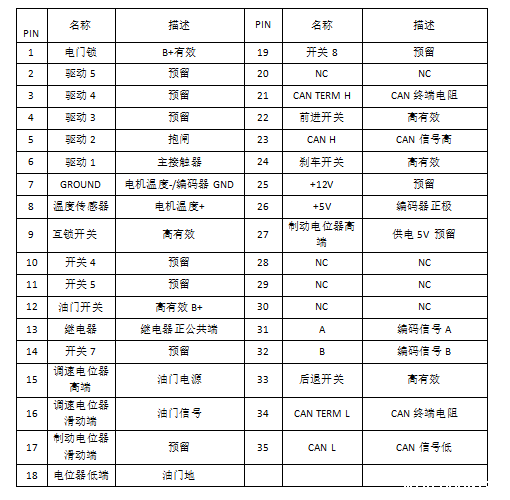 | PIN | 名称 | 描述 | PIN | 名称 | 描述 |
|---|---|---|---|---|---|
| 1 | 电门锁 | B+有效 | 19 | 开关 8 | 预留 |
| 2 | 驱动 5 | 预留 | 20 | NC | NC |
| 3 | 驱动 4 | 预留 | 21 | CAN TERM H | CAN 终端电阻 |
| 4 | 驱动 3 | 预留 | 22 | 前进开关 | 高有效 |
| 5 | 驱动 2 | 抱闸 | 23 | CAN H | CAN 信号高 |
| 6 | 驱动 1 | 主接触器 | 24 | 刹车开关 | 高有效 |
| 7 | GROUND | 电机温度-/编码器 GND | 25 | +12V | 预留 |
| 8 | 温度传感器 | 电机温度+ | 26 | +5V | 编码器正极 |
| 9 | 互锁开关 | 高有效 | 27 | 制动电位器高端 | 供电 5V 预留 |
| 10 | 开关 4 | 预留 | 28 | NC | NC |
| 11 | 开关 5 | 预留 | 29 | NC | NC |
| 12 | 油门开关 | 高有效 B+ | 30 | NC | NC |
| 13 | 继电器 | 继电器正公共端 | 31 | A | 编码信号 A |
| 14 | 开关 7 | 预留 | 32 | B | 编码信号 B |
| 15 | 调速电位器高端 | 油门电源 | 33 | 后退开关 | 高有效 |
| 16 | 调速电位器滑动端 | 油门信号 | 34 | CAN TERM L | CAN 终端电阻 |
| 17 | 制动电位器滑动端 | 预留 | 35 | CAN L | CAN 信号低 |
| 18 | 电位器低端 | 油门地 | | | |